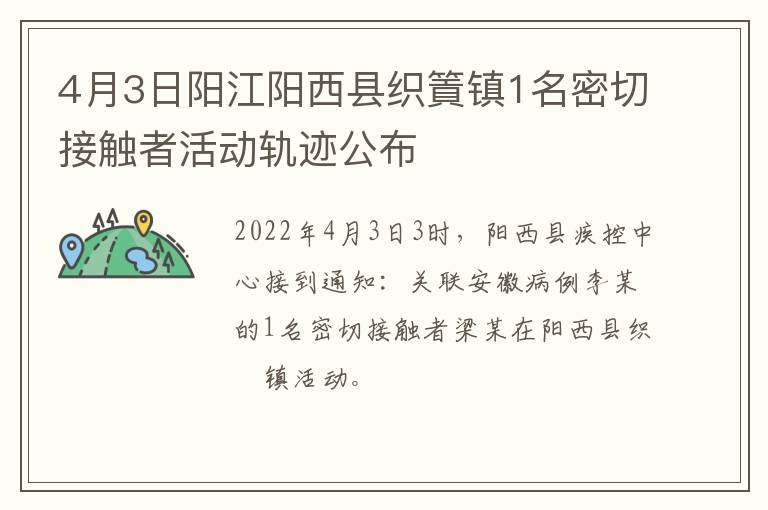 4月3日阳江阳西县织篢镇1名密切接触者活动轨迹公布

2022年4月3日3时，阳西县疾控中心接到通知：关联安徽病例李某的1名密切接触者梁某在阳西县织 镇活动。